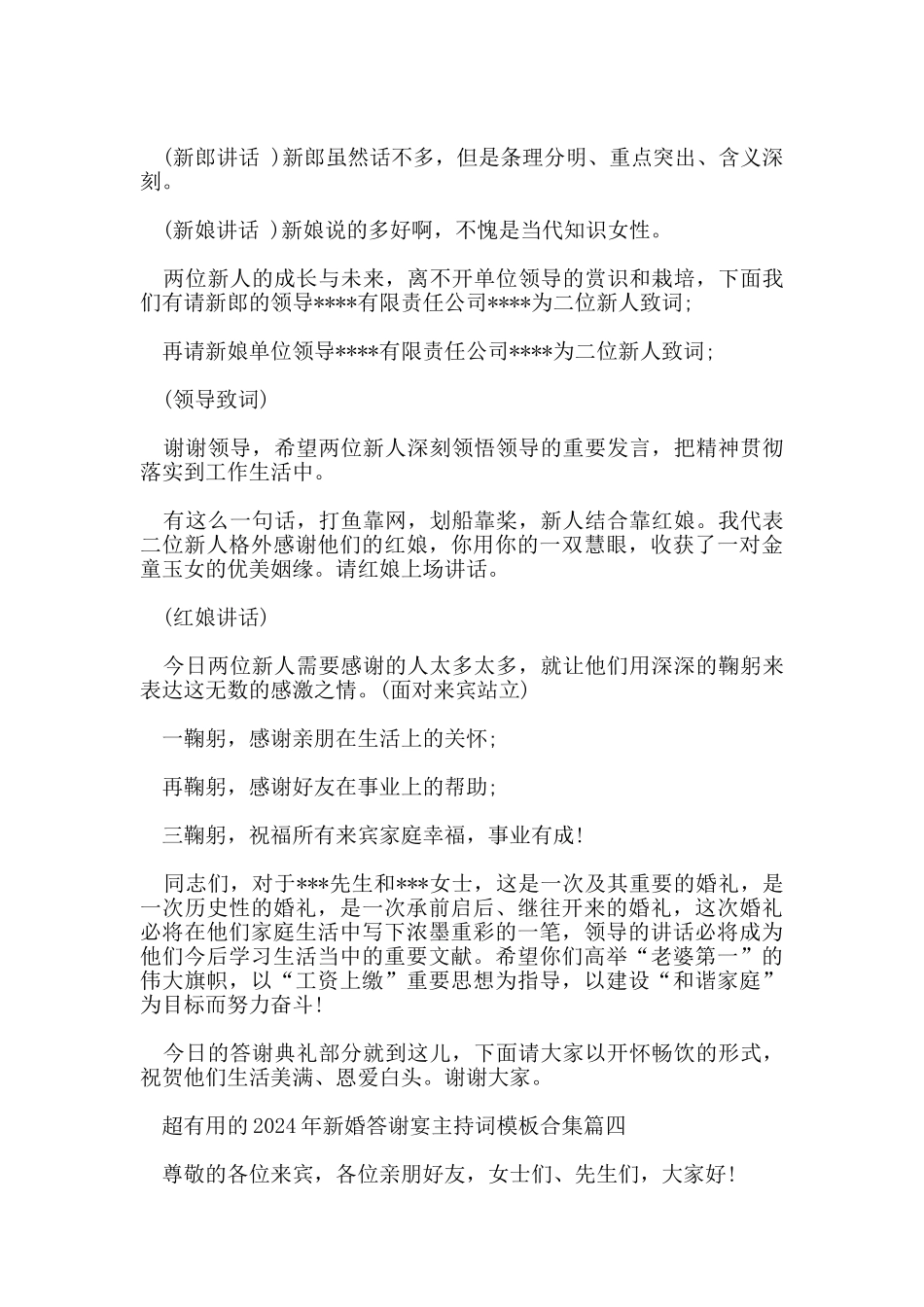 (新郎讲话 )新郎虽然话不多，但是条理分明、重点突出、含义深刻。

(新娘讲话 )新娘说的多好啊，不愧是当代知识女性。

两位新人的成长与未来，离不开单位领导的赏识和栽培，下面我们有请新郎的领导****有限责任公司****为二位新人致词;

再请新娘单位领导****有限责任公司****为二位新人致词;

(领导致词)

谢谢领导，希望两位新人深刻领悟领导的重要发言，把精神贯彻落实到工作生活中。

有这么一句话，打鱼靠网，划船靠桨，新人结合靠红娘。我代表二位新人格外感谢他们的红娘，你用你的一双慧眼，收获了一对金童玉女的优美姻缘。请红娘上场讲话。

(红娘讲话)

今日两位新人需要感谢的人太多太多，就让他们用深深的鞠躬来表达这无数的感激之情。(面对来宾站立)

一鞠躬，感谢亲朋在生活上的关怀;

再鞠躬，感谢好友在事业上的帮助;

三鞠躬，祝福所有来宾家庭幸福，事业有成!

同志们，对于***先生和***女士，这是一次及其重要的婚礼，是一次历史性的婚礼，是一次承前启后、继往开来的婚礼，这次婚礼必将在他们家庭生活中写下浓墨重彩的一笔，领导的讲话必将成为他们今后学习生活当中的重要文献。希望你们高举“老婆第一”的伟大旗帜，以“工资上缴”重要思想为指导，以建设“和谐家庭”为目标而努力奋斗!

今日的答谢典礼部分就到这儿，下面请大家以开怀畅饮的形式，祝贺他们生活美满、恩爱白头。谢谢大家。

超有用的2024年新婚答谢宴主持词模板合集篇四

尊敬的各位来宾，各位亲朋好友，女士们、先生们，大家好!